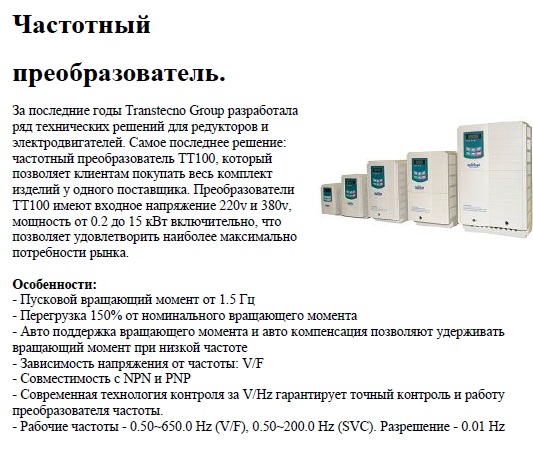 Частотный преобразователь.

За последние годы Transtecno Group разработала ряд технических решений для редукторов и электродвигателей. Самое последнее решение: частотный преобразователь TT100, который позволяет клиентам покупать весь комплект изделий у одного поставщика. Преобразователи TT100 имеют входное напряжение 220v и 380v, мощность от 0.2 до 15 кВт включительно, что позволяет удовлетворить наиболее максимально потребности рынка.

Особенности:
- Пусковой вращающий момент от 1.5 Гц
- Перегрузка 150% от номинального вращающего момента
- Авто поддержка вращающего момента и авто компенсация позволяют удерживать вращающий момент при низкой частоте
- Зависимость напряжения от частоты: V/F
- Совместимость с NPN и PNP
- Современная технология контроля за V/Hz гарантирует точный контроль и работу преобразователя частоты.
- Рабочие частоты - 0.50~650.0 Hz (V/F), 0.50~200.0 Hz (SVC). Разрешение - 0.01 Hz